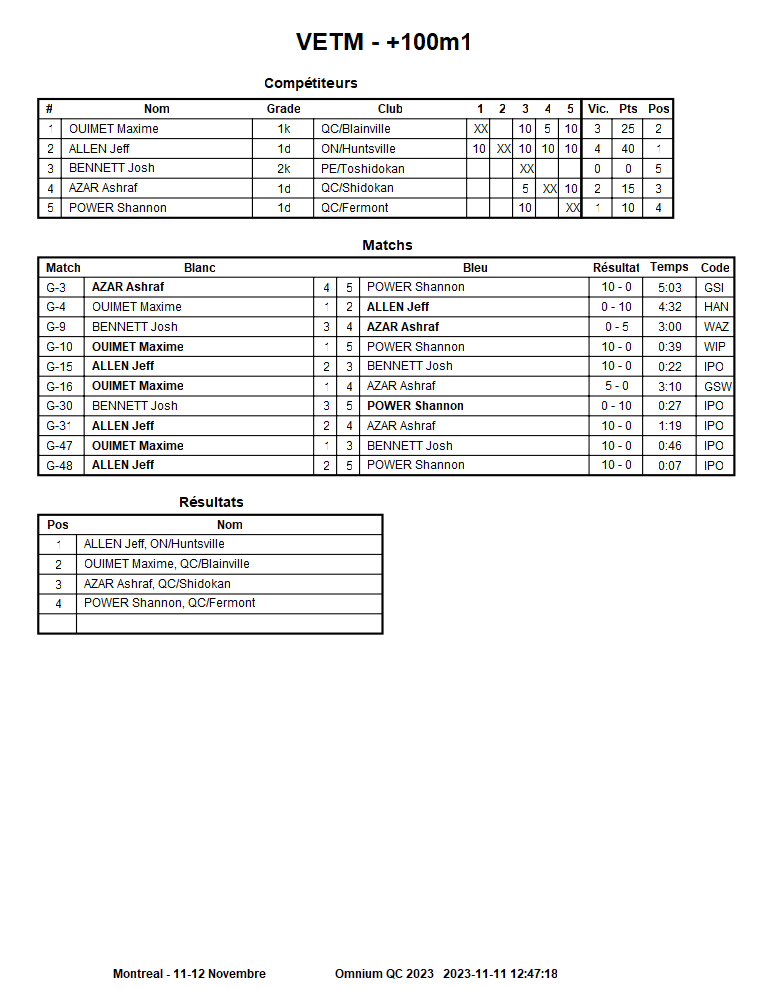 VETM - +100m1

Compétiteurs

| # | Nom | Grade | Club | 1 | 2 | 3 | 4 | 5 | Vic. | Pts | Pos |
|---|---|---|---|---|---|---|---|---|---|---|---|
| 1 | OUIMET Maxime | 1k | QC/Blainville | XX | | 10 | 5 | 10 | 3 | 25 | 2 |
| 2 | ALLEN Jeff | 1d | ON/Huntsville | 10 | XX | 10 | 10 | 10 | 4 | 40 | 1 |
| 3 | BENNETT Josh | 2k | PE/Toshidokan | | | XX | | | 0 | 0 | 5 |
| 4 | AZAR Ashraf | 1d | QC/Shidokan | | | 5 | XX | 10 | 2 | 15 | 3 |
| 5 | POWER Shannon | 1d | QC/Fermont | | | 10 | | XX | 1 | 10 | 4 |

Matchs

| Match | Blanc | | | Bleu | Résultat | Temps | Code |
|---|---|---|---|---|---|---|---|
| G-3 | AZAR Ashraf | 4 | 5 | POWER Shannon | 10 - 0 | 5:03 | GSI |
| G-4 | OUIMET Maxime | 1 | 2 | ALLEN Jeff | 0 - 10 | 4:32 | HAN |
| G-9 | BENNETT Josh | 3 | 4 | AZAR Ashraf | 0 - 5 | 3:00 | WAZ |
| G-10 | OUIMET Maxime | 1 | 5 | POWER Shannon | 10 - 0 | 0:39 | WIP |
| G-15 | ALLEN Jeff | 2 | 3 | BENNETT Josh | 10 - 0 | 0:22 | IPO |
| G-16 | OUIMET Maxime | 1 | 4 | AZAR Ashraf | 5 - 0 | 3:10 | GSW |
| G-30 | BENNETT Josh | 3 | 5 | POWER Shannon | 0 - 10 | 0:27 | IPO |
| G-31 | ALLEN Jeff | 2 | 4 | AZAR Ashraf | 10 - 0 | 1:19 | IPO |
| G-47 | OUIMET Maxime | 1 | 3 | BENNETT Josh | 10 - 0 | 0:46 | IPO |
| G-48 | ALLEN Jeff | 2 | 5 | POWER Shannon | 10 - 0 | 0:07 | IPO |

Résultats

| Pos | Nom |
|---|---|
| 1 | ALLEN Jeff, ON/Huntsville |
| 2 | OUIMET Maxime, QC/Blainville |
| 3 | AZAR Ashraf, QC/Shidokan |
| 4 | POWER Shannon, QC/Fermont |
| | |

Montreal - 11-12 Novembre Omnium QC 2023 2023-11-11 12:47:18